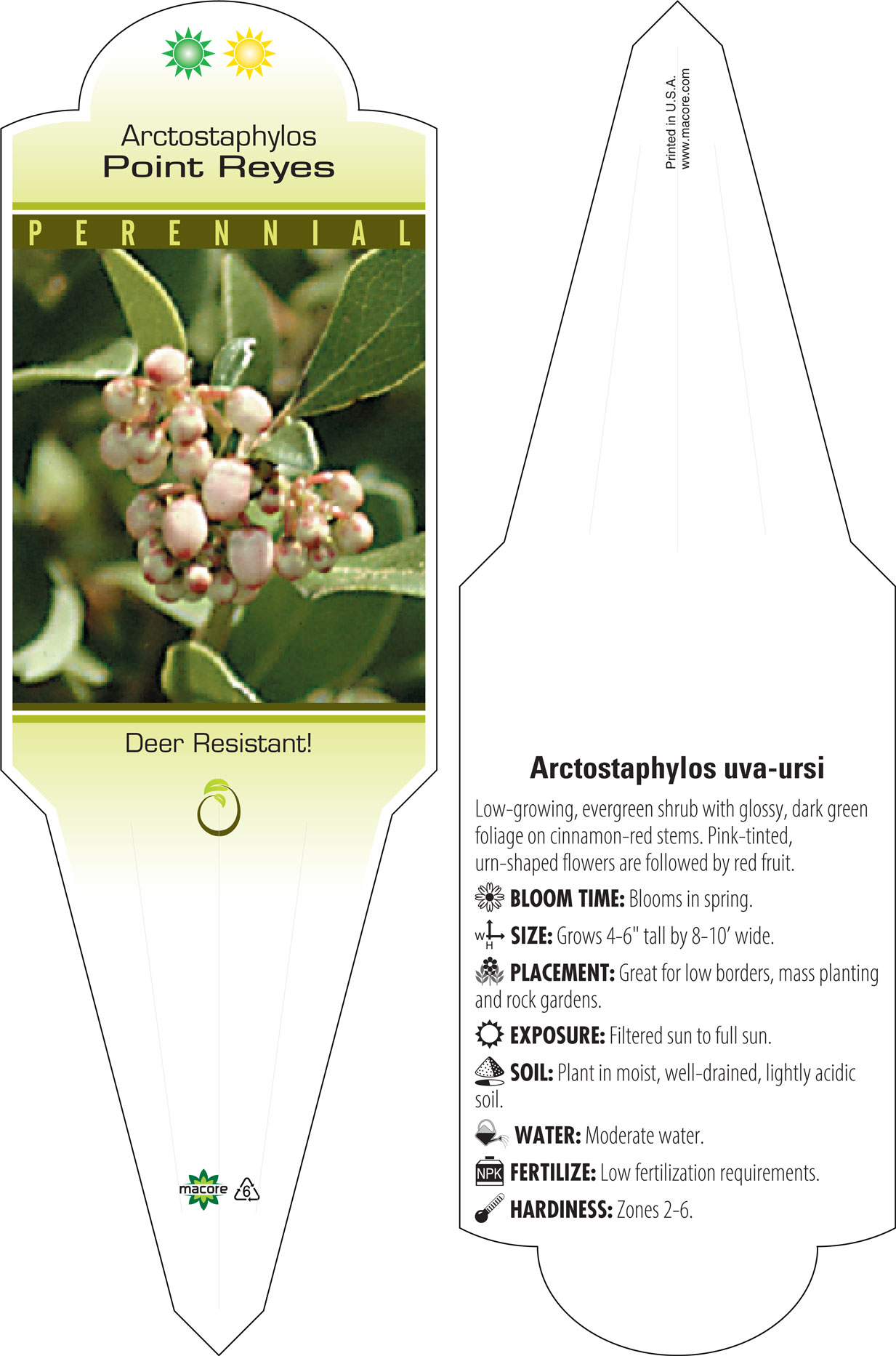 Arctostaphylos
Point Reyes

PERENNIAL

Deer Resistant!

macore 6

Printed in U.S.A.
www.macore.com

Arctostaphylos uva-ursi

Low-growing, evergreen shrub with glossy, dark green foliage on cinnamon-red stems. Pink-tinted, urn-shaped flowers are followed by red fruit.

BLOOM TIME: Blooms in spring.

W H SIZE: Grows 4-6" tall by 8-10' wide.

PLACEMENT: Great for low borders, mass planting and rock gardens.

EXPOSURE: Filtered sun to full sun.

SOIL: Plant in moist, well-drained, lightly acidic soil.

WATER: Moderate water.

NPK FERTILIZE: Low fertilization requirements.

HARDINESS: Zones 2-6.